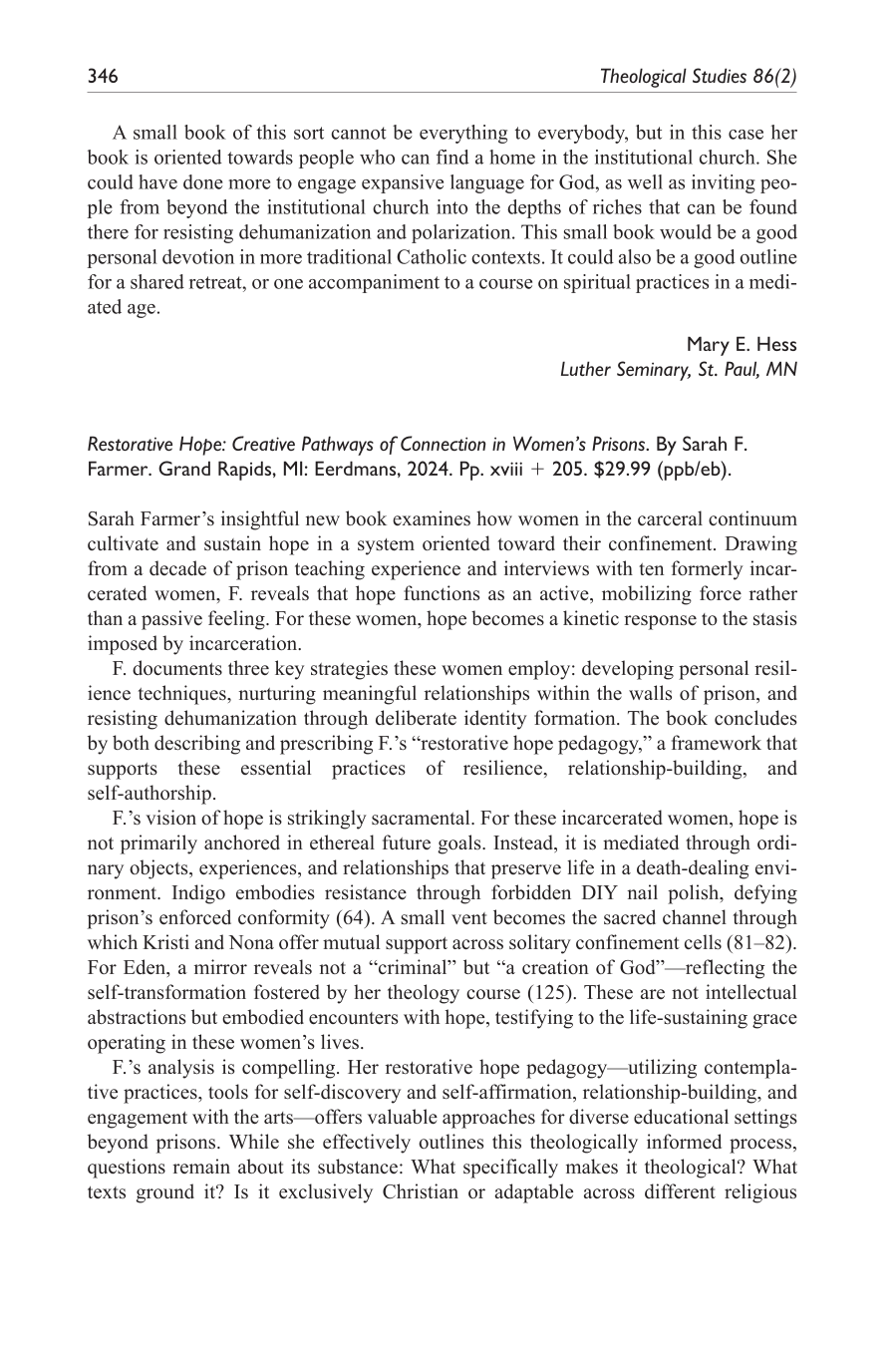 346 Theological Studies 86(2)

A small book of this sort cannot be everything to everybody, but in this case her book is oriented towards people who can find a home in the institutional church. She could have done more to engage expansive language for God, as well as inviting people from beyond the institutional church into the depths of riches that can be found there for resisting dehumanization and polarization. This small book would be a good personal devotion in more traditional Catholic contexts. It could also be a good outline for a shared retreat, or one accompaniment to a course on spiritual practices in a mediated age.

Mary E. Hess
Luther Seminary, St. Paul, MN

Restorative Hope: Creative Pathways of Connection in Women's Prisons. By Sarah F. Farmer. Grand Rapids, MI: Eerdmans, 2024. Pp. xviii + 205. $29.99 (ppb/eb).

Sarah Farmer's insightful new book examines how women in the carceral continuum cultivate and sustain hope in a system oriented toward their confinement. Drawing from a decade of prison teaching experience and interviews with ten formerly incarcerated women, F. reveals that hope functions as an active, mobilizing force rather than a passive feeling. For these women, hope becomes a kinetic response to the stasis imposed by incarceration.

F. documents three key strategies these women employ: developing personal resilience techniques, nurturing meaningful relationships within the walls of prison, and resisting dehumanization through deliberate identity formation. The book concludes by both describing and prescribing F.'s "restorative hope pedagogy," a framework that supports these essential practices of resilience, relationship-building, and self-authorship.

F.'s vision of hope is strikingly sacramental. For these incarcerated women, hope is not primarily anchored in ethereal future goals. Instead, it is mediated through ordinary objects, experiences, and relationships that preserve life in a death-dealing environment. Indigo embodies resistance through forbidden DIY nail polish, defying prison's enforced conformity (64). A small vent becomes the sacred channel through which Kristi and Nona offer mutual support across solitary confinement cells (81–82). For Eden, a mirror reveals not a "criminal" but "a creation of God"—reflecting the self-transformation fostered by her theology course (125). These are not intellectual abstractions but embodied encounters with hope, testifying to the life-sustaining grace operating in these women's lives.

F.'s analysis is compelling. Her restorative hope pedagogy—utilizing contemplative practices, tools for self-discovery and self-affirmation, relationship-building, and engagement with the arts—offers valuable approaches for diverse educational settings beyond prisons. While she effectively outlines this theologically informed process, questions remain about its substance: What specifically makes it theological? What texts ground it? Is it exclusively Christian or adaptable across different religious